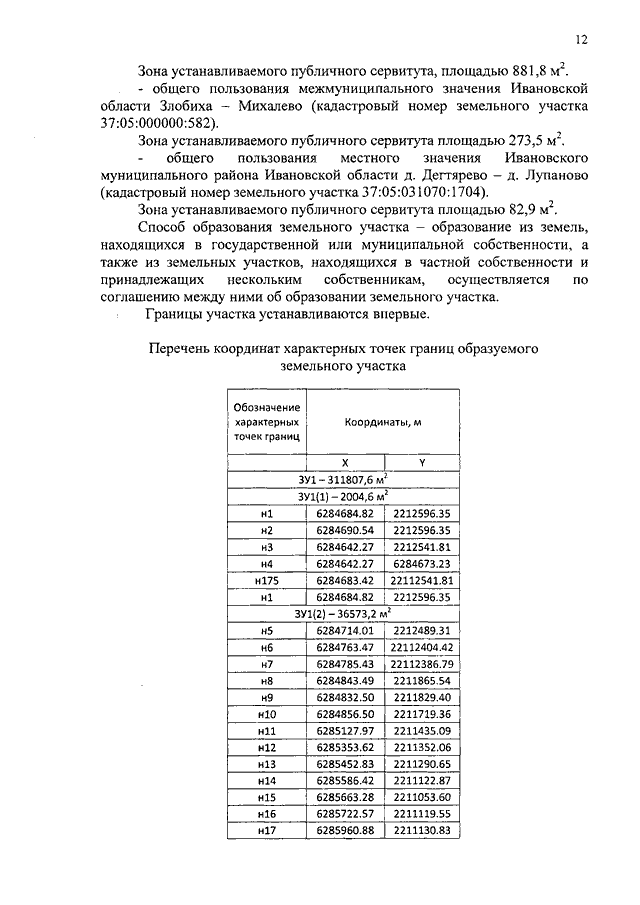 12

Зона устанавливаемого публичного сервитута, площадью 881,8 м$^2$.

- общего пользования межмуниципального значения Ивановской области Злобиха – Михалево (кадастровый номер земельного участка 37:05:000000:582).

Зона устанавливаемого публичного сервитута площадью 273,5 м$^2$.

- общего пользования местного значения Ивановского муниципального района Ивановской области д. Дегтярево – д. Лупаново (кадастровый номер земельного участка 37:05:031070:1704).

Зона устанавливаемого публичного сервитута площадью 82,9 м$^2$.

Способ образования земельного участка – образование из земель, находящихся в государственной или муниципальной собственности, а также из земельных участков, находящихся в частной собственности и принадлежащих нескольким собственникам, осуществляется по соглашению между ними об образовании земельного участка.

Границы участка устанавливаются впервые.

Перечень координат характерных точек границ образуемого земельного участка

| Обозначение характерных точек границ | Координаты, м | |
|---|---|---|
| | X | Y |
| ЗУ1 – 311807,6 м$^2$ | | |
| ЗУ1(1) – 2004,6 м$^2$ | | |
| н1 | 6284684.82 | 2212596.35 |
| н2 | 6284690.54 | 2212596.35 |
| н3 | 6284642.27 | 2212541.81 |
| н4 | 6284642.27 | 6284673.23 |
| н175 | 6284683.42 | 22112541.81 |
| н1 | 6284684.82 | 2212596.35 |
| ЗУ1(2) – 36573,2 м$^2$ | | |
| н5 | 6284714.01 | 2212489.31 |
| н6 | 6284763.47 | 22112404.42 |
| н7 | 6284785.43 | 22112386.79 |
| н8 | 6284843.49 | 2211865.54 |
| н9 | 6284832.50 | 2211829.40 |
| н10 | 6284856.50 | 2211719.36 |
| н11 | 6285127.97 | 2211435.09 |
| н12 | 6285353.62 | 2211352.06 |
| н13 | 6285452.83 | 2211290.65 |
| н14 | 6285586.42 | 2211122.87 |
| н15 | 6285663.28 | 2211053.60 |
| н16 | 6285722.57 | 2211119.55 |
| н17 | 6285960.88 | 2211130.83 |